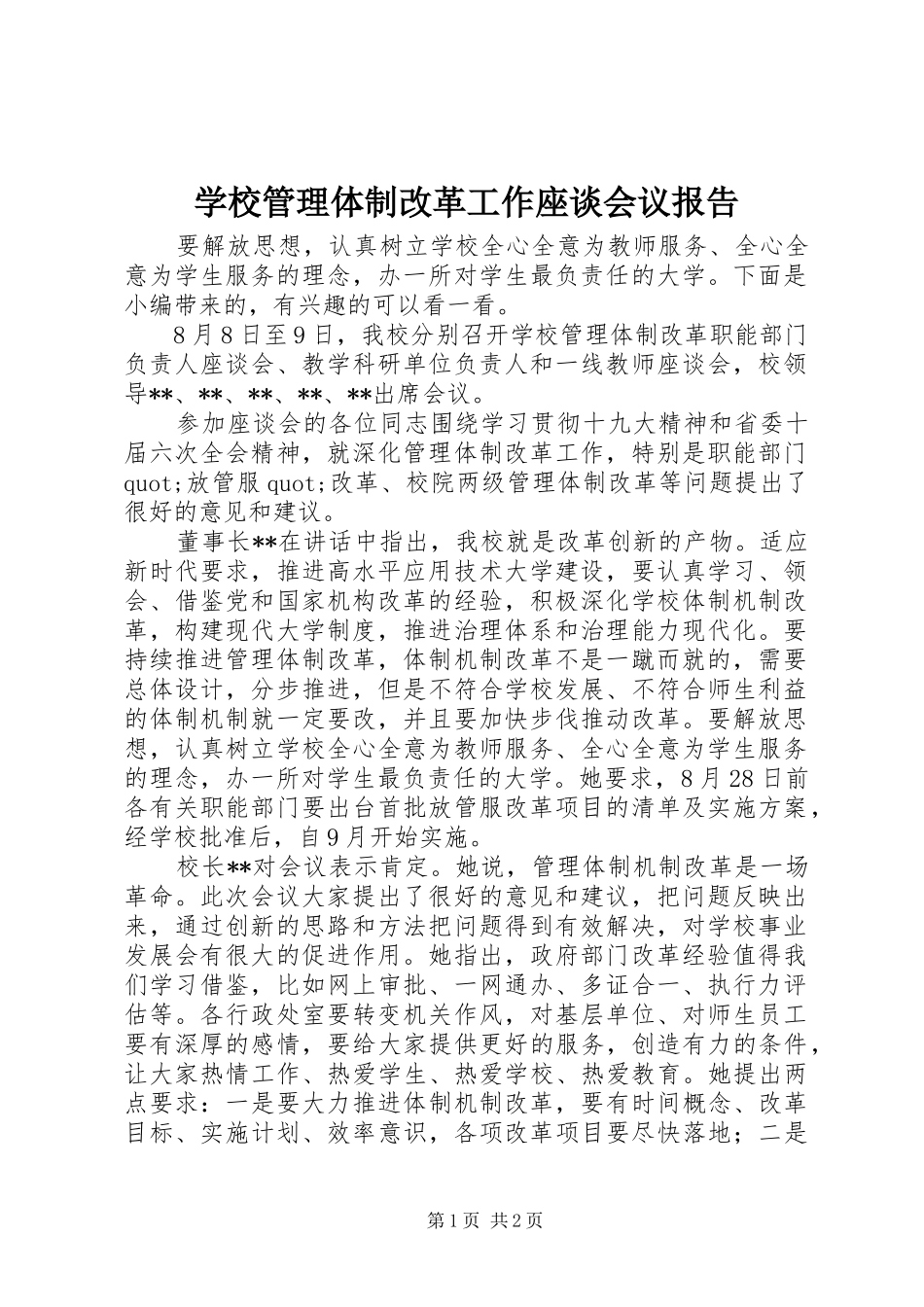 学校管理体制改革工作座谈会议报告

要解放思想，认真树立学校全心全意为教师服务、全心全意为学生服务的理念，办一所对学生最负责任的大学。下面是小编带来的，有兴趣的可以看一看。

8月8日至9日，我校分别召开学校管理体制改革职能部门负责人座谈会、教学科研单位负责人和一线教师座谈会，校领导**、**、**、**、**出席会议。

参加座谈会的各位同志围绕学习贯彻十九大精神和省委十届六次全会精神，就深化管理体制改革工作，特别是职能部门quot;放管服quot;改革、校院两级管理体制改革等问题提出了很好的意见和建议。

董事长**在讲话中指出，我校就是改革创新的产物。适应新时代要求，推进高水平应用技术大学建设，要认真学习、领会、借鉴党和国家机构改革的经验，积极深化学校体制机制改革，构建现代大学制度，推进治理体系和治理能力现代化。要持续推进管理体制改革，体制机制改革不是一蹴而就的，需要总体设计，分步推进，但是不符合学校发展、不符合师生利益的体制机制就一定要改，并且要加快步伐推动改革。要解放思想，认真树立学校全心全意为教师服务、全心全意为学生服务的理念，办一所对学生最负责任的大学。她要求，8月28日前各有关职能部门要出台首批放管服改革项目的清单及实施方案，经学校批准后，自9月开始实施。

校长**对会议表示肯定。她说，管理体制机制改革是一场革命。此次会议大家提出了很好的意见和建议，把问题反映出来，通过创新的思路和方法把问题得到有效解决，对学校事业发展会有很大的促进作用。她指出，政府部门改革经验值得我们学习借鉴，比如网上审批、一网通办、多证合一、执行力评估等。各行政处室要转变机关作风，对基层单位、对师生员工要有深厚的感情，要给大家提供更好的服务，创造有力的条件，让大家热情工作、热爱学生、热爱学校、热爱教育。她提出两点要求：一是要大力推进体制机制改革，要有时间概念、改革目标、实施计划、效率意识，各项改革项目要尽快落地；二是

第1页 共2页